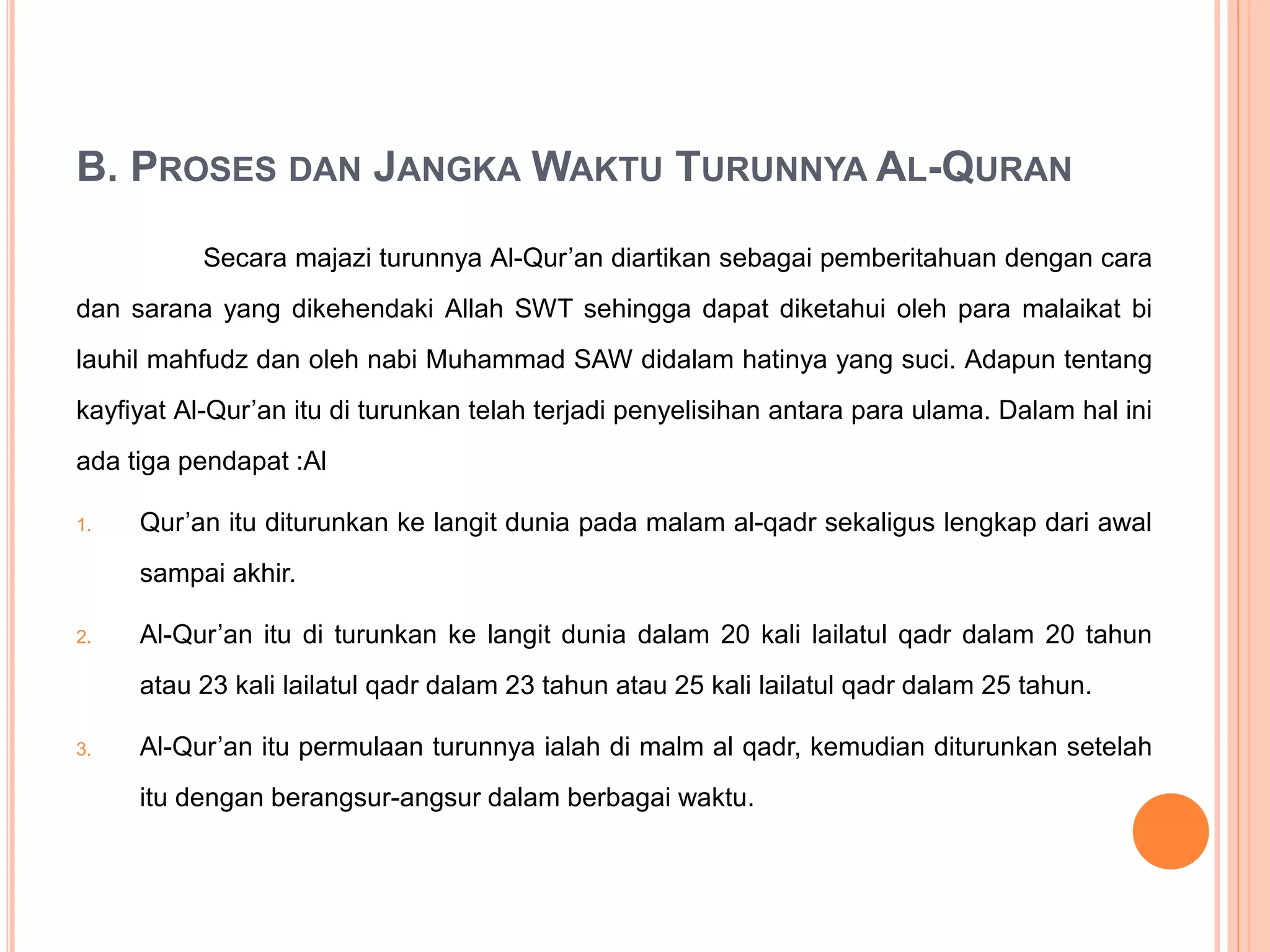 B. PROSES DAN JANGKA WAKTU TURUNNYA AL-QURAN

Secara majazi turunnya Al-Qur’an diartikan sebagai pemberitahuan dengan cara dan sarana yang dikehendaki Allah SWT sehingga dapat diketahui oleh para malaikat bi lauhil mahfudz dan oleh nabi Muhammad SAW didalam hatinya yang suci. Adapun tentang kayfiyat Al-Qur’an itu di turunkan telah terjadi penyelisihan antara para ulama. Dalam hal ini ada tiga pendapat :Al

1. Qur’an itu diturunkan ke langit dunia pada malam al-qadr sekaligus lengkap dari awal sampai akhir.
2. Al-Qur’an itu di turunkan ke langit dunia dalam 20 kali lailatul qadr dalam 20 tahun atau 23 kali lailatul qadr dalam 23 tahun atau 25 kali lailatul qadr dalam 25 tahun.
3. Al-Qur’an itu permulaan turunnya ialah di malm al qadr, kemudian diturunkan setelah itu dengan berangsur-angsur dalam berbagai waktu.